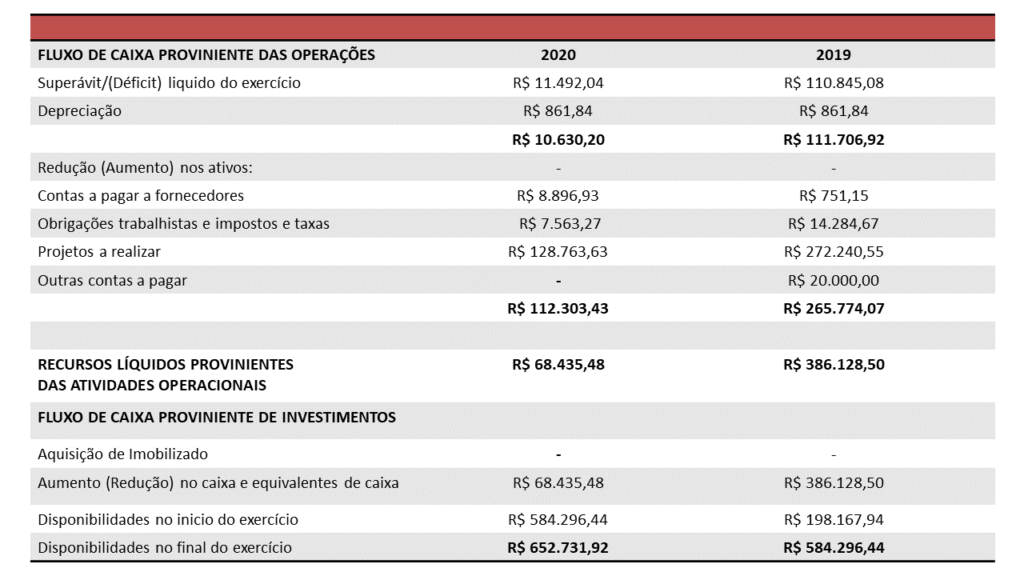 | FLUXO DE CAIXA PROVINIENTE DAS OPERAÇÕES | 2020 | 2019 |
|---|---|---|
| Superávit/(Déficit) liquido do exercício | R$ 11.492,04 | R$ 110.845,08 |
| Depreciação | R$ 861,84 | R$ 861,84 |
| | R$ 10.630,20 | R$ 111.706,92 |
| Redução (Aumento) nos ativos: | - | - |
| Contas a pagar a fornecedores | R$ 8.896,93 | R$ 751,15 |
| Obrigações trabalhistas e impostos e taxas | R$ 7.563,27 | R$ 14.284,67 |
| Projetos a realizar | R$ 128.763,63 | R$ 272.240,55 |
| Outras contas a pagar | - | R$ 20.000,00 |
| | R$ 112.303,43 | R$ 265.774,07 |
| | | |
| RECURSOS LÍQUIDOS PROVINIENTES DAS ATIVIDADES OPERACIONAIS | R$ 68.435,48 | R$ 386.128,50 |
| FLUXO DE CAIXA PROVINIENTE DE INVESTIMENTOS | | |
| Aquisição de Imobilizado | - | - |
| Aumento (Redução) no caixa e equivalentes de caixa | R$ 68.435,48 | R$ 386.128,50 |
| Disponibilidades no inicio do exercício | R$ 584.296,44 | R$ 198.167,94 |
| Disponibilidades no final do exercício | R$ 652.731,92 | R$ 584.296,44 |